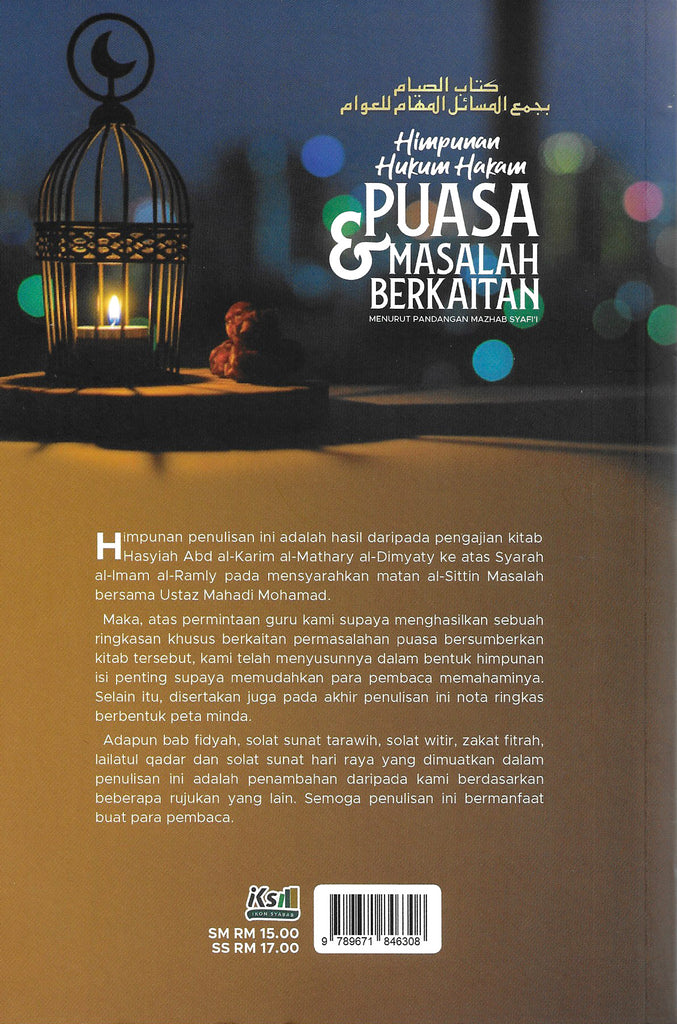 كتاب الصيام
بجمع المسائل المهام للعوام

Himpunan Hukum Hakam
PUASA
& MASALAH BERKAITAN
MENURUT PANDANGAN MAZHAB SYAFI'I

Himpunan penulisan ini adalah hasil daripada pengajian kitab Hasyiah Abd al-Karim al-Mathary al-Dimyaty ke atas Syarah al-Imam al-Ramly pada mensyarahkan matan al-Sittin Masalah bersama Ustaz Mahadi Mohamad.

Maka, atas permintaan guru kami supaya menghasilkan sebuah ringkasan khusus berkaitan permasalahan puasa bersumberkan kitab tersebut, kami telah menyusunnya dalam bentuk himpunan isi penting supaya memudahkan para pembaca memahaminya. Selain itu, disertakan juga pada akhir penulisan ini nota ringkas berbentuk peta minda.

Adapun bab fidyah, solat sunat tarawih, solat witir, zakat fitrah, lailatul qadar dan solat sunat hari raya yang dimuatkan dalam penulisan ini adalah penambahan daripada kami berdasarkan beberapa rujukan yang lain. Semoga penulisan ini bermanfaat buat para pembaca.

iKS
IKON SYABAB
SM RM 15.00
SS RM 17.00

9 789671 846308